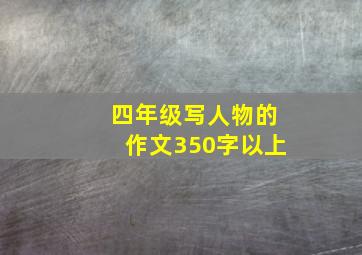 四年级写人物的作文350字以上